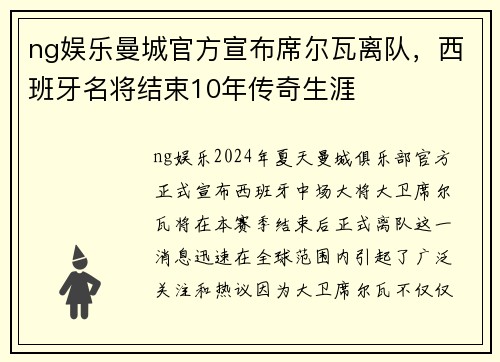 ng娱乐曼城官方宣布席尔瓦离队，西班牙名将结束10年传奇生涯

ng娱乐2024年夏天曼城俱乐部官方正式宣布西班牙中场大将大卫席尔瓦将在本赛季结束后正式离队这一消息迅速在全球范围内引起了广泛关注和热议因为大卫席尔瓦不仅仅